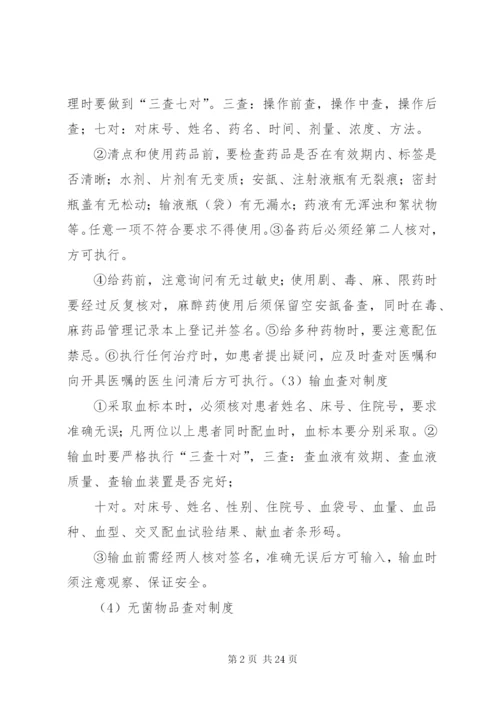 理时要做到“三查七对”。三查：操作前查，操作中查，操作后查；七对：对床号、姓名、药名、时间、剂量、浓度、方法。

②清点和使用药品前，要检查药品是否在有效期内、标签是否清晰；水剂、片剂有无变质；安瓿、注射液瓶有无裂痕；密封瓶盖有无松动；输液瓶（袋）有无漏水；药液有无浑浊和絮状物等。任意一项不符合要求不得使用。③备药后必须经第二人核对，方可执行。

④给药前，注意询问有无过敏史；使用剧、毒、麻、限药时要经过反复核对，麻醉药使用后须保留空安瓿备查，同时在毒、麻药品管理记录本上登记并签名。⑤给多种药物时，要注意配伍禁忌。⑥执行任何治疗时，如患者提出疑问，应及时查对医嘱和向开具医嘱的医生问清后方可执行。（3）输血查对制度

①采取血标本时，必须核对患者姓名、床号、住院号，要求准确无误；凡两位以上患者同时配血时，血标本要分别采取。②输血时要严格执行“三查十对”，三查：查血液有效期、查血液质量、查输血装置是否完好；

十对。对床号、姓名、性别、住院号、血袋号、血量、血品种、血型、交叉配血试验结果、献血者条形码。

③输血前需经两人核对签名，准确无误后方可输入，输血时须注意观察、保证安全。

（4）无菌物品查对制度

第 2 页 共 24 页